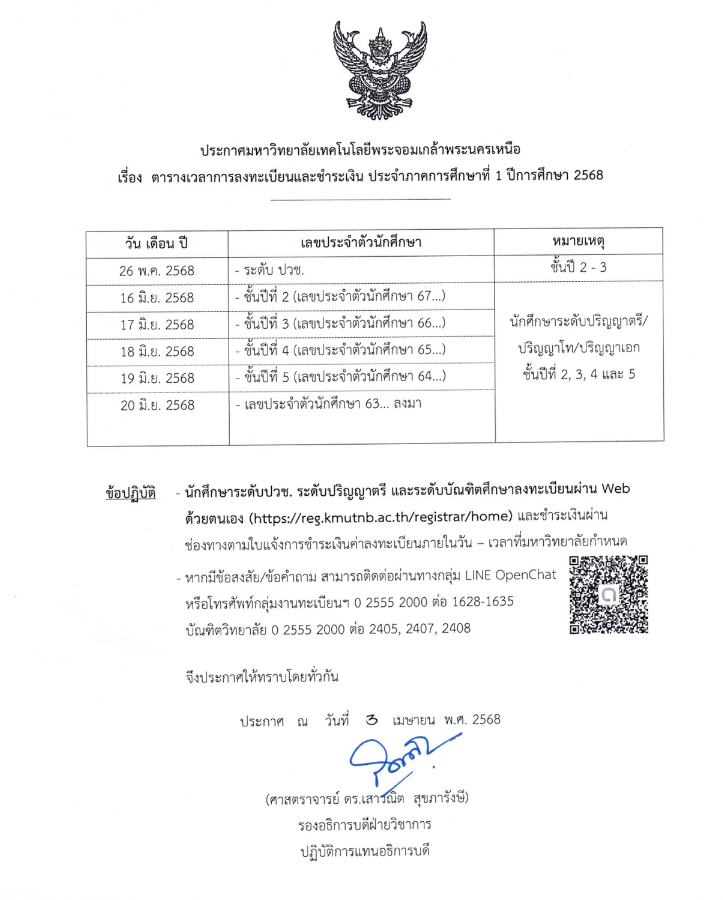 ประกาศมหาวิทยาลัยเทคโนโลยีพระจอมเกล้าพระนครเหนือ
เรื่อง ตารางเวลาการลงทะเบียนและชำระเงิน ประจำภาคการศึกษาที่ 1 ปีการศึกษา 2568

| วัน เดือน ปี | เลขประจำตัวนักศึกษา | หมายเหตุ |
|---|---|---|
| 26 พ.ค. 2568 | - ระดับ ปวช. | ชั้นปี 2 - 3 |
| 16 มิ.ย. 2568 | - ชั้นปีที่ 2 (เลขประจำตัวนักศึกษา 67...) | นักศึกษาระดับปริญญาตรี/ ปริญญาโท/ปริญญาเอก ชั้นปีที่ 2, 3, 4 และ 5 |
| 17 มิ.ย. 2568 | - ชั้นปีที่ 3 (เลขประจำตัวนักศึกษา 66...) | |
| 18 มิ.ย. 2568 | - ชั้นปีที่ 4 (เลขประจำตัวนักศึกษา 65...) | |
| 19 มิ.ย. 2568 | - ชั้นปีที่ 5 (เลขประจำตัวนักศึกษา 64...) | |
| 20 มิ.ย. 2568 | - เลขประจำตัวนักศึกษา 63... ลงมา | |

ข้อปฏิบัติ - นักศึกษาระดับปวช. ระดับปริญญาตรี และระดับบัณฑิตศึกษาลงทะเบียนผ่าน Web ด้วยตนเอง (https://reg.kmutnb.ac.th/registrar/home) และชำระเงินผ่านช่องทางตามใบแจ้งการชำระเงินค่าลงทะเบียนภายในวัน – เวลาที่มหาวิทยาลัยกำหนด

- หากมีข้อสงสัย/ข้อคำถาม สามารถติดต่อผ่านทางกลุ่ม LINE OpenChat หรือโทรศัพท์กลุ่มงานทะเบียนฯ 0 2555 2000 ต่อ 1628-1635 บัณฑิตวิทยาลัย 0 2555 2000 ต่อ 2405, 2407, 2408

จึงประกาศให้ทราบโดยทั่วกัน

ประกาศ ณ วันที่ 3 เมษายน พ.ศ. 2568

(ศาสตราจารย์ ดร.เสาวณิต สุขภารังษี)
รองอธิการบดีฝ่ายวิชาการ
ปฏิบัติการแทนอธิการบดี